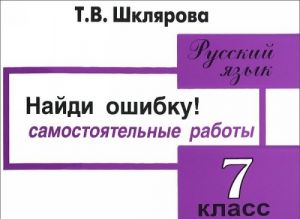 Т.В. Шклярова

Русский язык

Найди ошибку!
самостоятельные работы

7
класс